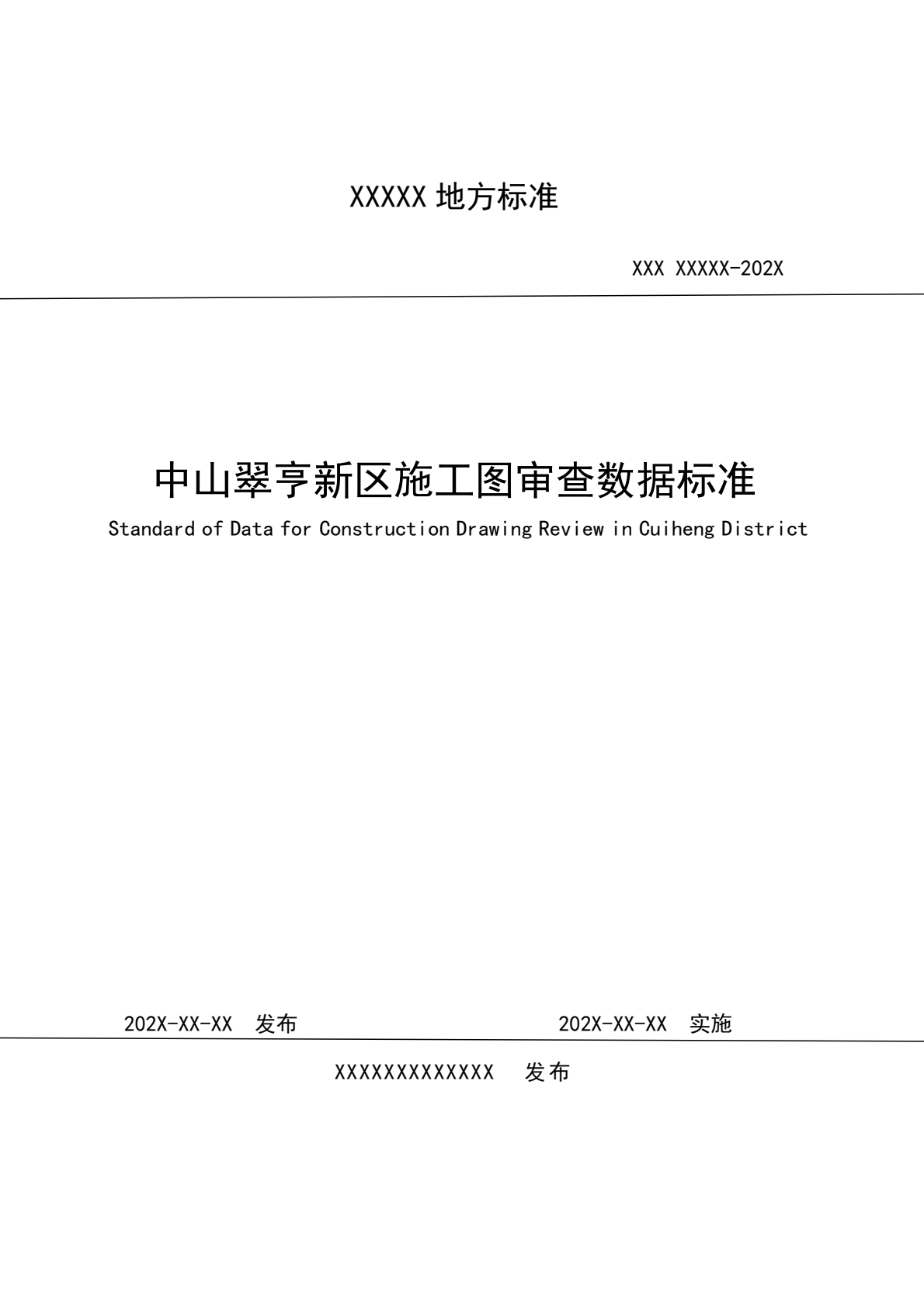 XXXXX 地方标准

XXX XXXXX-202X

中山翠亨新区施工图审查数据标准

Standard of Data for Construction Drawing Review in Cuiheng District

202X-XX-XX 发布

202X-XX-XX 实施

XXXXXXXXXXXXX 发布